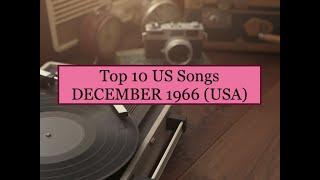 Top 10 US Songs
DECEMBER 1966 (USA)